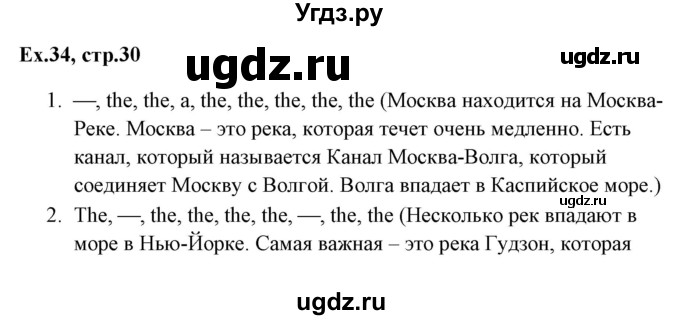 Угдз.ру

Ex.34, стр.30

ugdz.ru

ugdz.ru

1. —, the, the, a, the, the, the, the, the (Москва находится на Москва-Реке. Москва – это река, которая течет очень медленно. Есть канал, который называется Канал Москва-Волга, который соединяет Москву с Волгой. Волга впадает в Каспийское море.)

ugdz.ru

2. The, —, the, the, the, the, —, the, the (Несколько рек впадают в море в Нью-Йорке. Самая важная – это река Гудзон, которая

ugdz.ru